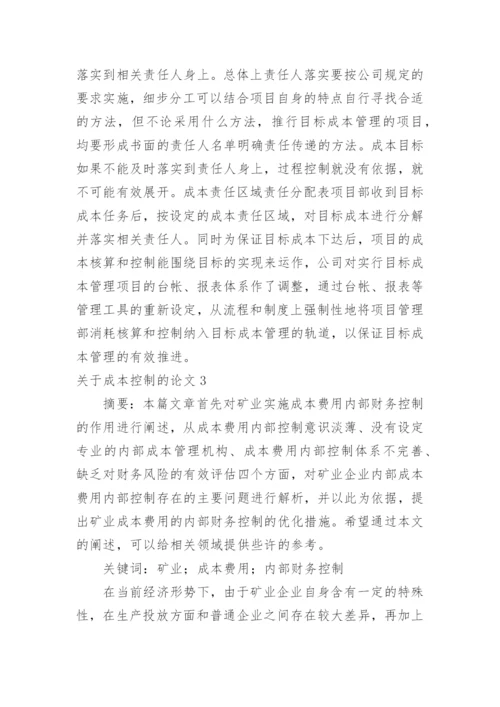 落实到相关责任人身上。总体上责任人落实要按公司规定的要求实施，细步分工可以结合项目自身的特点自行寻找合适的方法，但不论采用什么方法，推行目标成本管理的项目，均要形成书面的责任人名单明确责任传递的方法。成本目标如果不能及时落实到责任人身上，过程控制就没有依据，就不可能有效展开。成本责任区域责任分配表项目部收到目标成本任务后，按设定的成本责任区域，对目标成本进行分解并落实相关责任人。同时为保证目标成本下达后，项目的成本核算和控制能围绕目标的实现来运作，公司对实行目标成本管理项目的台帐、报表体系作了调整，通过台帐、报表等管理工具的重新设定，从流程和制度上强制性地将项目管理部消耗核算和控制纳入目标成本管理的轨道，以保证目标成本管理的有效推进。

关于成本控制的论文 3

摘要：本篇文章首先对矿业实施成本费用内部财务控制的作用进行阐述，从成本费用内部控制意识淡薄、没有设定专业的内部成本管理机构、成本费用内部控制体系不完善、缺乏对财务风险的有效评估四个方面，对矿业企业内部成本费用内部控制存在的主要问题进行解析，并以此为依据，提出矿业成本费用的内部财务控制的优化措施。希望通过本文的阐述，可以给相关领域提供些许的参考。

关键词：矿业；成本费用；内部财务控制

在当前经济形势下，由于矿业企业自身含有一定的特殊性，在生产投放方面和普通企业之间存在较大差异，再加上